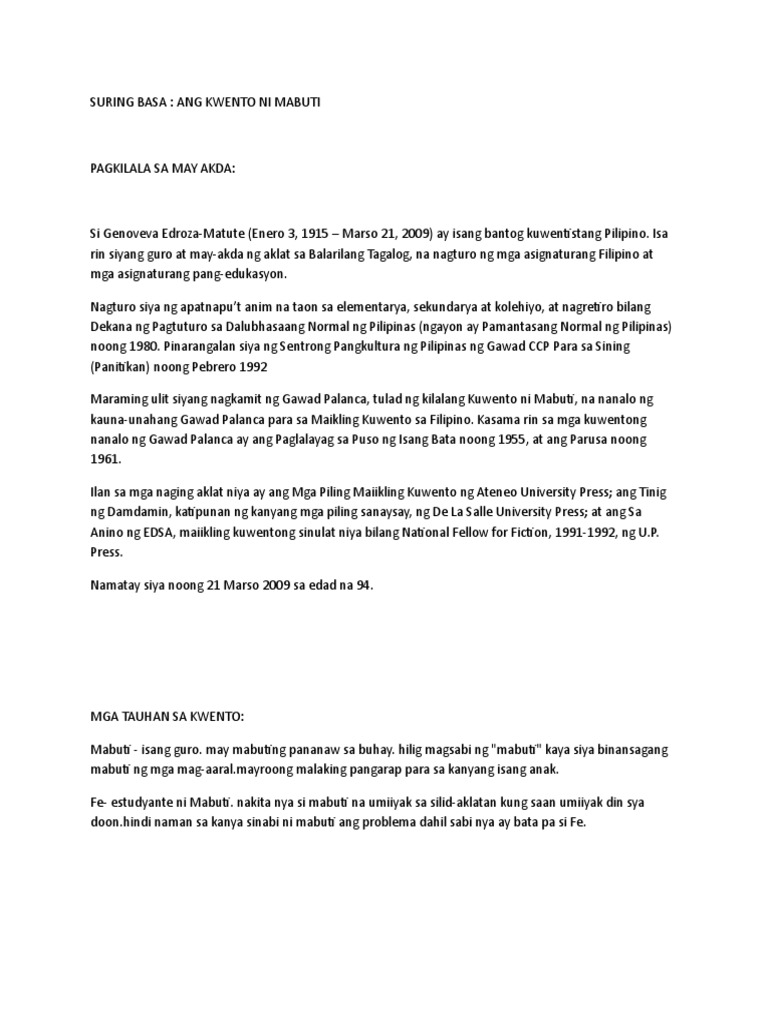 SURING BASA : ANG KWENTO NI MABUTI

PAGKILALA SA MAY AKDA:

Si Genoveva Edroza-Matute (Enero 3, 1915 – Marso 21, 2009) ay isang bantog kuwentistang Pilipino. Isa rin siyang guro at may-akda ng aklat sa Balarilang Tagalog, na nagturo ng mga asignaturang Filipino at mga asignaturang pang-edukasyon.

Nagturo siya ng apatnapu't anim na taon sa elementarya, sekundarya at kolehiyo, at nagretiro bilang Dekana ng Pagtuturo sa Dalubhasaang Normal ng Pilipinas (ngayon ay Pamantasang Normal ng Pilipinas) noong 1980. Pinarangalan siya ng Sentrong Pangkultura ng Pilipinas ng Gawad CCP Para sa Sining (Panitikan) noong Pebrero 1992

Maraming ulit siyang nagkamit ng Gawad Palanca, tulad ng kilalang Kuwento ni Mabuti, na nanalo ng kauna-unahang Gawad Palanca para sa Maikling Kuwento sa Filipino. Kasama rin sa mga kuwentong nanalo ng Gawad Palanca ay ang Paglalayag sa Puso ng Isang Bata noong 1955, at ang Parusa noong 1961.

Ilan sa mga naging aklat niya ay ang Mga Piling Maiikling Kuwento ng Ateneo University Press; ang Tinig ng Damdamin, katipunan ng kanyang mga piling sanaysay, ng De La Salle University Press; at ang Sa Anino ng EDSA, maiikling kuwentong sinulat niya bilang National Fellow for Fiction, 1991-1992, ng U.P. Press.

Namatay siya noong 21 Marso 2009 sa edad na 94.

MGA TAUHAN SA KWENTO:

Mabuti - isang guro. may mabuting pananaw sa buhay. hilig magsabi ng "mabuti" kaya siya binansagang mabuti ng mga mag-aaral.mayroong malaking pangarap para sa kanyang isang anak.

Fe- estudyante ni Mabuti. nakita nya si mabuti na umiiyak sa silid-aklatan kung saan umiiyak din sya doon.hindi naman sa kanya sinabi ni mabuti ang problema dahil sabi nya ay bata pa si Fe.